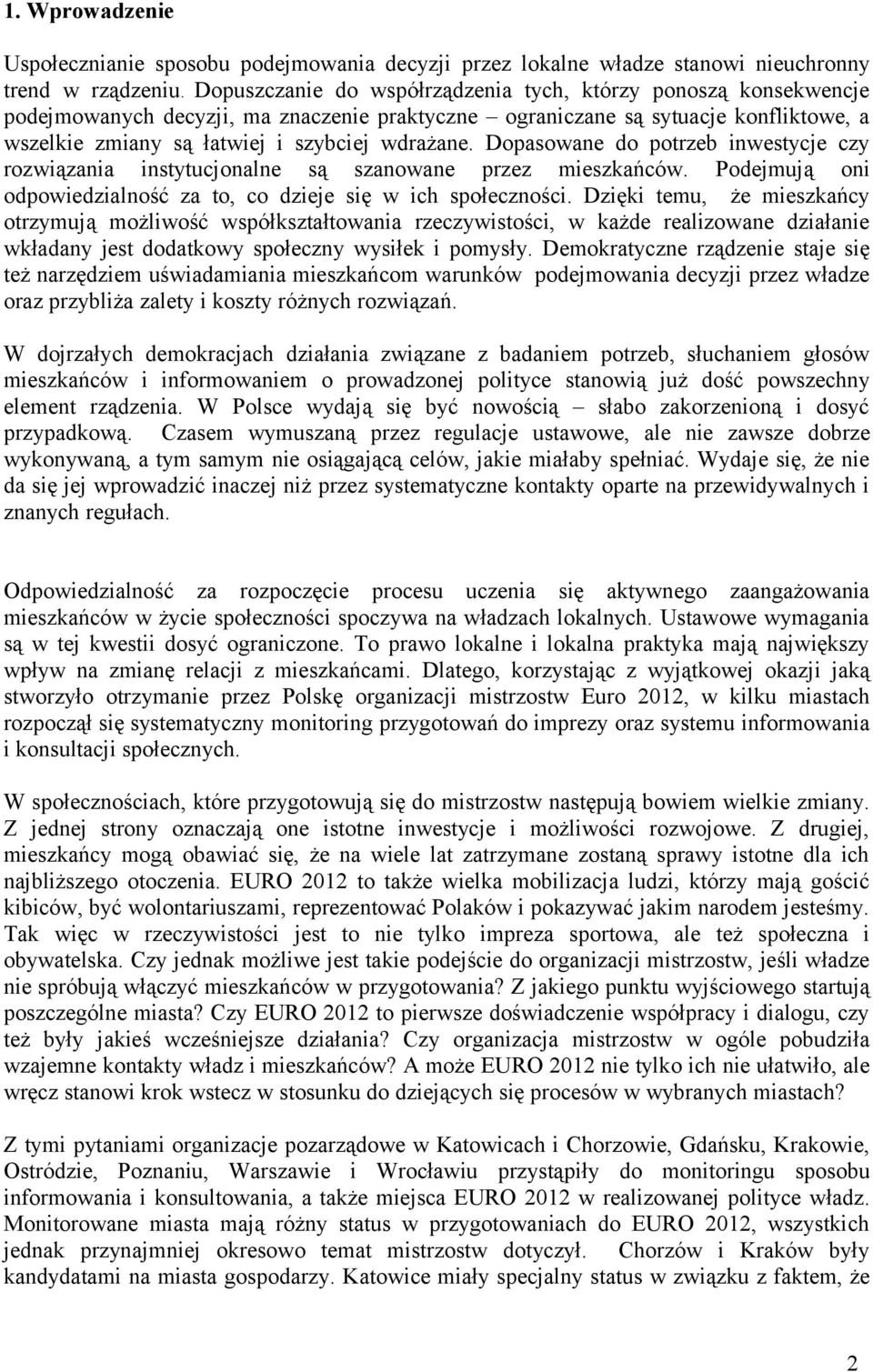 1. Wprowadzenie

Uspołecznianie sposobu podejmowania decyzji przez lokalne władze stanowi nieuchronny trend w rządzeniu. Dopuszczanie do współrządzenia tych, którzy ponoszą konsekwencje podejmowanych decyzji, ma znaczenie praktyczne – ograniczane są sytuacje konfliktowe, a wszelkie zmiany są łatwiej i szybciej wdrażane. Dopasowane do potrzeb inwestycje czy rozwiązania instytucjonalne są szanowane przez mieszkańców. Podejmują oni odpowiedzialność za to, co dzieje się w ich społeczności. Dzięki temu, że mieszkańcy otrzymują możliwość współkształtowania rzeczywistości, w każde realizowane działanie wkładany jest dodatkowy społeczny wysiłek i pomysły. Demokratyczne rządzenie staje się też narzędziem uświadamiania mieszkańcom warunków podejmowania decyzji przez władze oraz przybliża zalety i koszty różnych rozwiązań.

W dojrzałych demokracjach działania związane z badaniem potrzeb, słuchaniem głosów mieszkańców i informowaniem o prowadzonej polityce stanowią już dość powszechny element rządzenia. W Polsce wydają się być nowością – słabo zakorzenioną i dosyć przypadkową. Czasem wymuszaną przez regulacje ustawowe, ale nie zawsze dobrze wykonywaną, a tym samym nie osiągającą celów, jakie miałaby spełniać. Wydaje się, że nie da się jej wprowadzić inaczej niż przez systematyczne kontakty oparte na przewidywalnych i znanych regułach.

Odpowiedzialność za rozpoczęcie procesu uczenia się aktywnego zaangażowania mieszkańców w życie społeczności spoczywa na władzach lokalnych. Ustawowe wymagania są w tej kwestii dosyć ograniczone. To prawo lokalne i lokalna praktyka mają największy wpływ na zmianę relacji z mieszkańcami. Dlatego, korzystając z wyjątkowej okazji jaką stworzyło otrzymanie przez Polskę organizacji mistrzostw Euro 2012, w kilku miastach rozpoczął się systematyczny monitoring przygotowań do imprezy oraz systemu informowania i konsultacji społecznych.

W społecznościach, które przygotowują się do mistrzostw następują bowiem wielkie zmiany. Z jednej strony oznaczają one istotne inwestycje i możliwości rozwojowe. Z drugiej, mieszkańcy mogą obawiać się, że na wiele lat zatrzymane zostaną sprawy istotne dla ich najbliższego otoczenia. EURO 2012 to także wielka mobilizacja ludzi, którzy mają gościć kibiców, być wolontariuszami, reprezentować Polaków i pokazywać jakim narodem jesteśmy. Tak więc w rzeczywistości jest to nie tylko impreza sportowa, ale też społeczna i obywatelska. Czy jednak możliwe jest takie podejście do organizacji mistrzostw, jeśli władze nie spróbują włączyć mieszkańców w przygotowania? Z jakiego punktu wyjściowego startują poszczególne miasta? Czy EURO 2012 to pierwsze doświadczenie współpracy i dialogu, czy też były jakieś wcześniejsze działania? Czy organizacja mistrzostw w ogóle pobudziła wzajemne kontakty władz i mieszkańców? A może EURO 2012 nie tylko ich nie ułatwiło, ale wręcz stanowi krok wstecz w stosunku do dziejących się procesów w wybranych miastach?

Z tymi pytaniami organizacje pozarządowe w Katowicach i Chorzowie, Gdańsku, Krakowie, Ostródzie, Poznaniu, Warszawie i Wrocławiu przystąpiły do monitoringu sposobu informowania i konsultowania, a także miejsca EURO 2012 w realizowanej polityce władz. Monitorowane miasta mają różny status w przygotowaniach do EURO 2012, wszystkich jednak przynajmniej okresowo temat mistrzostw dotyczył. Chorzów i Kraków były kandydatami na miasta gospodarzy. Katowice miały specjalny status w związku z faktem, że

2